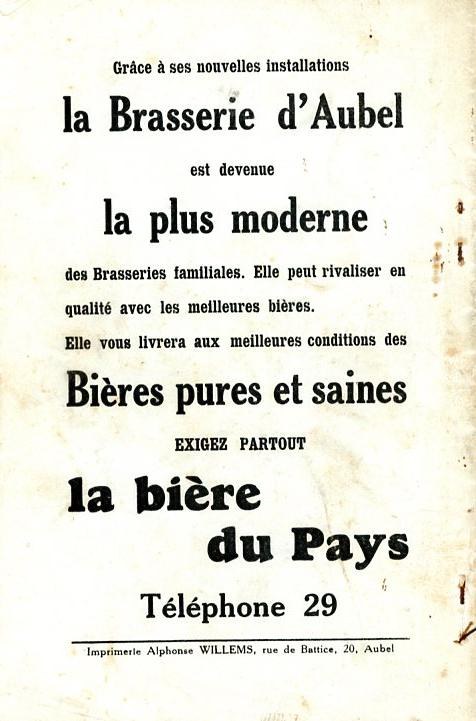 Grâce à ses nouvelles installations

la Brasserie d'Aubel

est devenue

la plus moderne

des Brasseries familiales. Elle peut rivaliser en qualité avec les meilleures bières.

Elle vous livrera aux meilleures conditions des

Bières pures et saines

EXIGEZ PARTOUT

la bière
du Pays

Téléphone 29

Imprimerie Alphonse WILLEMS, rue de Battice, 20, Aubel